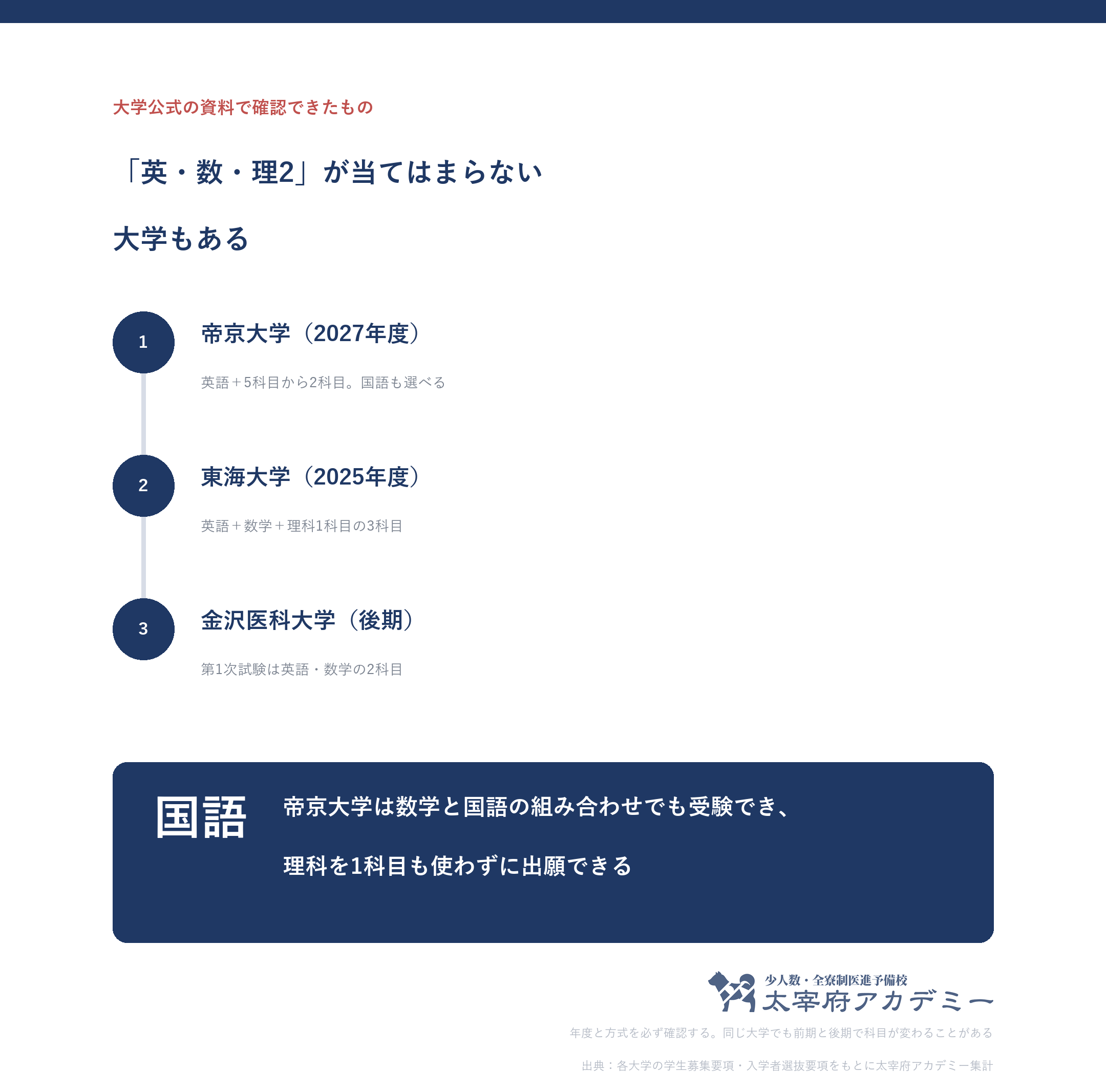 大学公式の資料で確認できたもの

「英・数・理2」が当てはまらない大学もある

1

帝京大学（2027年度）

英語＋5科目から2科目。国語も選べる

2

東海大学（2025年度）

英語＋数学＋理科1科目の3科目

3

金沢医科大学（後期）

第1次試験は英語・数学の2科目

国語

帝京大学は数学と国語の組み合わせでも受験でき、理科を1科目も使わずに出願できる

少人数・全寮制医進予備校
太宰府アカデミー

年度と方式を必ず確認する。同じ大学でも前期と後期で科目が変わることがある

出典：各大学の学生募集要項・入学者選抜要項をもとに太宰府アカデミー集計